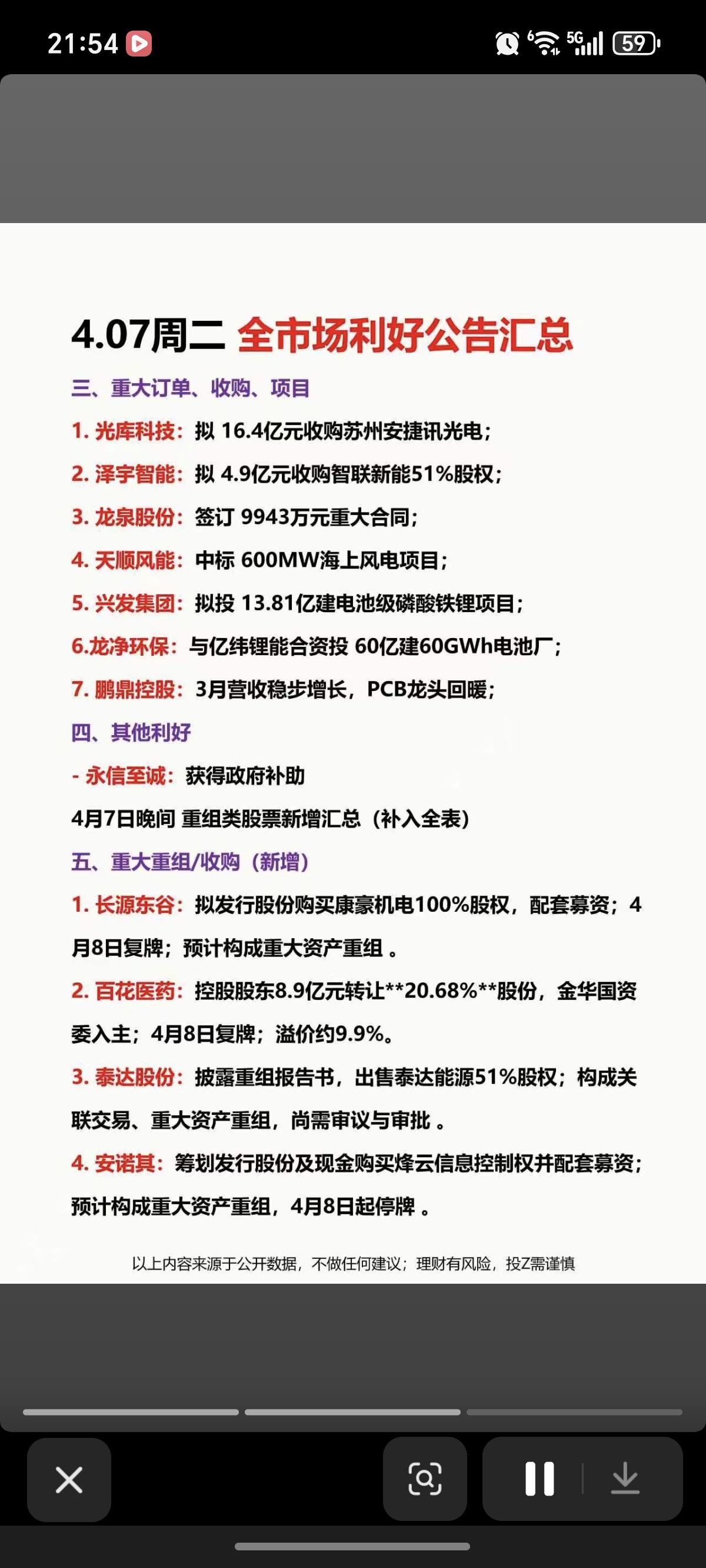 21:54

5G 59

4.07周二 全市场利好公告汇总

三、重大订单、收购、项目

1. 光库科技：拟 16.4亿元收购苏州安捷讯光电；

2. 泽宇智能：拟 4.9亿元收购智联新能51%股权；

3. 龙泉股份：签订 9943万元重大合同；

4. 天顺风能：中标 600MW海上风电项目；

5. 兴发集团：拟投 13.81亿建电池级磷酸铁锂项目；

6.龙净环保：与亿纬锂能合资投 60亿建60GWh电池厂；

7. 鹏鼎控股：3月营收稳步增长，PCB龙头回暖；

四、其他利好

- 永信至诚：获得政府补助

4月7日晚间 重组类股票新增汇总（补入全表）

五、重大重组/收购（新增）

1. 长源东谷：拟发行股份购买康豪机电100%股权，配套募资；4月8日复牌；预计构成重大资产重组 。

2. 百花医药：控股股东8.9亿元转让**20.68%**股份，金华国资委入主；4月8日复牌；溢价约9.9%。

3. 泰达股份：披露重组报告书，出售泰达能源51%股权；构成关联交易、重大资产重组，尚需审议与审批 。

4. 安诺其：筹划发行股份及现金购买烽云信息控制权并配套募资；预计构成重大资产重组，4月8日起停牌 。

以上内容来源于公开数据，不做任何建议；理财有风险，投Z需谨慎